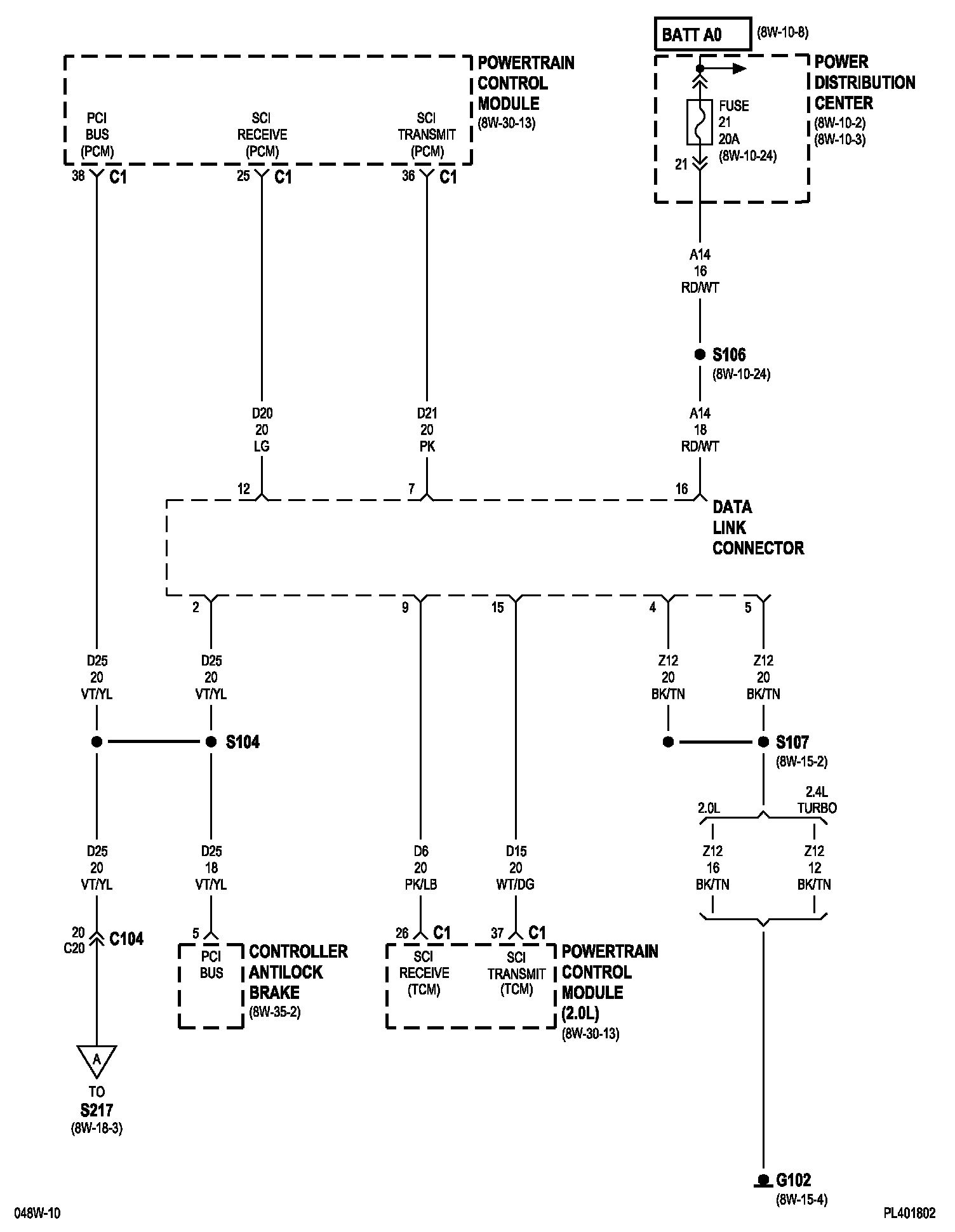 BATT A0 (8W-10-8)

POWERTRAIN CONTROL MODULE (8W-30-13)

PCI BUS (PCM)

SCI RECEIVE (PCM)

SCI TRANSMIT (PCM)

POWER DISTRIBUTION CENTER (8W-10-2) (8W-10-3)

FUSE 21 20A (8W-10-24)

21

38 C1

25 C1

36 C1

A14 16 RD/WT

S106 (8W-10-24)

D20 20 LG

D21 20 PK

A14 18 RD/WT

12

7

16

DATA LINK CONNECTOR

2

9

15

4

5

D25 20 VT/YL

D25 20 VT/YL

Z12 20 BK/TN

Z12 20 BK/TN

S104

S107 (8W-15-2)

2.0L

2.4L TURBO

D25 20 VT/YL

D25 18 VT/YL

D6 20 PK/LB

D15 20 WT/DG

Z12 16 BK/TN

Z12 12 BK/TN

20 C20 C104

5

26 C1

37 C1

PCI BUS

CONTROLLER ANTILOCK BRAKE (8W-35-2)

SCI RECEIVE (TCM)

SCI TRANSMIT (TCM)

POWERTRAIN CONTROL MODULE (2.0L) (8W-30-13)

A

TO S217 (8W-18-3)

G102 (8W-15-4)

048W-10

PL401802